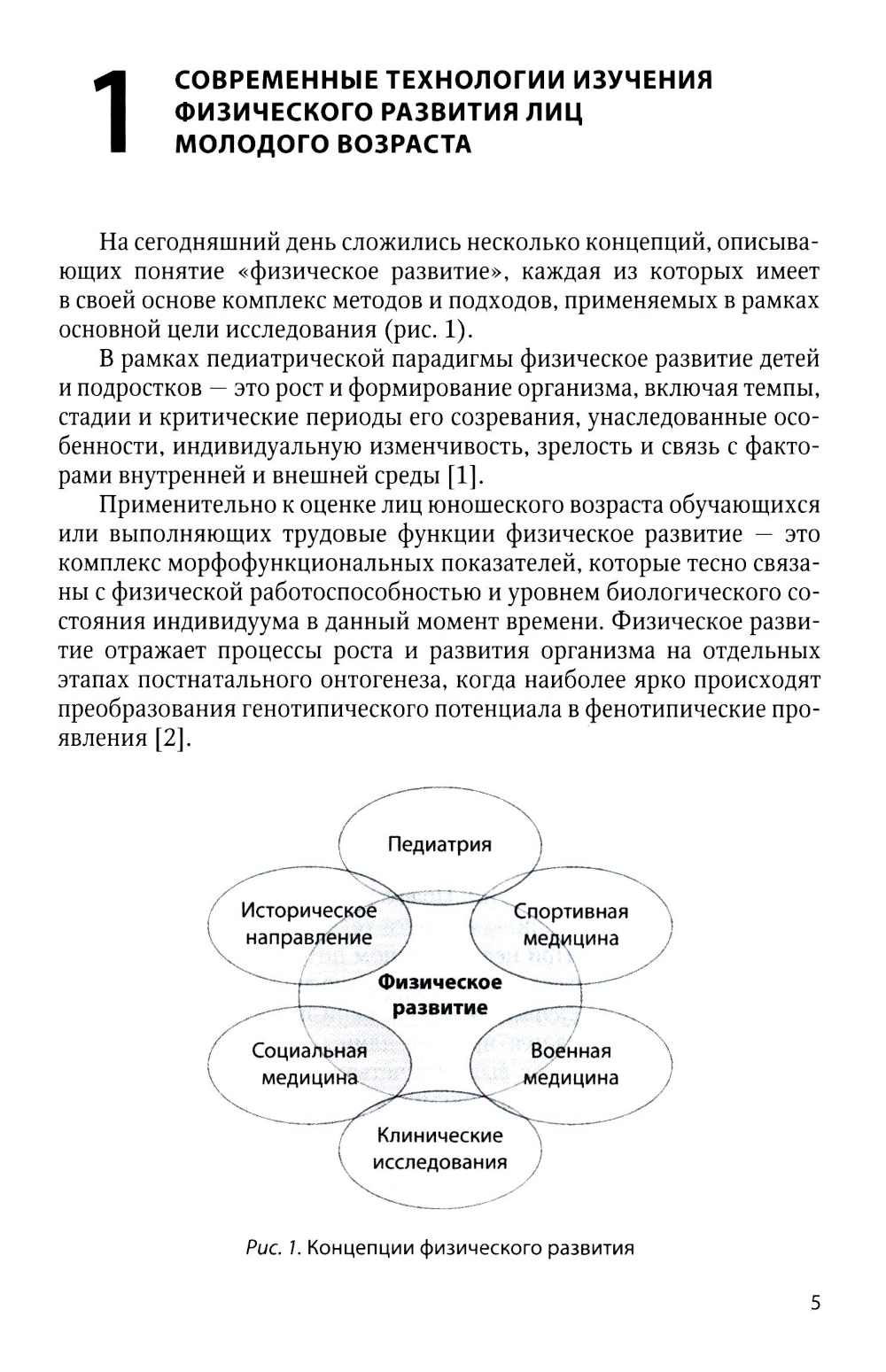 1 СОВРЕМЕННЫЕ ТЕХНОЛОГИИ ИЗУЧЕНИЯ ФИЗИЧЕСКОГО РАЗВИТИЯ ЛИЦ МОЛОДОГО ВОЗРАСТА

На сегодняшний день сложились несколько концепций, описывающих понятие «физическое развитие», каждая из которых имеет в своей основе комплекс методов и подходов, применяемых в рамках основной цели исследования (рис. 1).

В рамках педиатрической парадигмы физическое развитие детей и подростков — это рост и формирование организма, включая темпы, стадии и критические периоды его созревания, унаследованные особенности, индивидуальную изменчивость, зрелость и связь с факторами внутренней и внешней среды [1].

Применительно к оценке лиц юношеского возраста обучающихся или выполняющих трудовые функции физическое развитие — это комплекс морфофункциональных показателей, которые тесно связаны с физической работоспособностью и уровнем биологического состояния индивидуума в данный момент времени. Физическое развитие отражает процессы роста и развития организма на отдельных этапах постнатального онтогенеза, когда наиболее ярко происходят преобразования генотипического потенциала в фенотипические проявления [2].

Педиатрия

Историческое направление

Спортивная медицина

Физическое развитие

Социальная медицина

Военная медицина

Клинические исследования

Рис. 1. Концепции физического развития

5